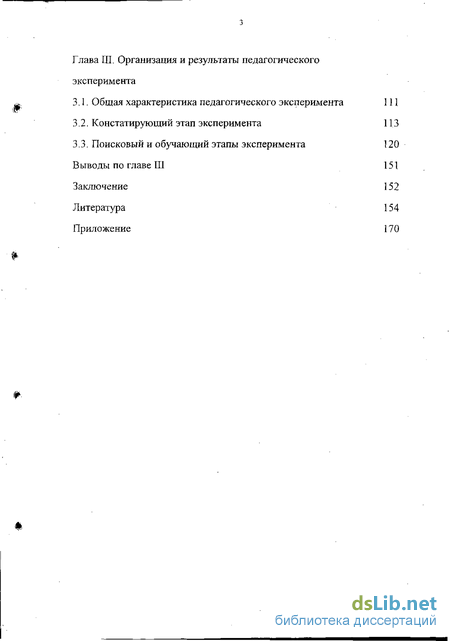 3

Глава III. Организация и результаты педагогического эксперимента

3.1. Общая характеристика педагогического эксперимента 111

3.2. Констатирующий этап эксперимента 113

3.3. Поисковый и обучающий этапы эксперимента 120

Выводы по главе III 151

Заключение 152

Литература 154

Приложение 170

dsLib.net
библиотека диссертаций